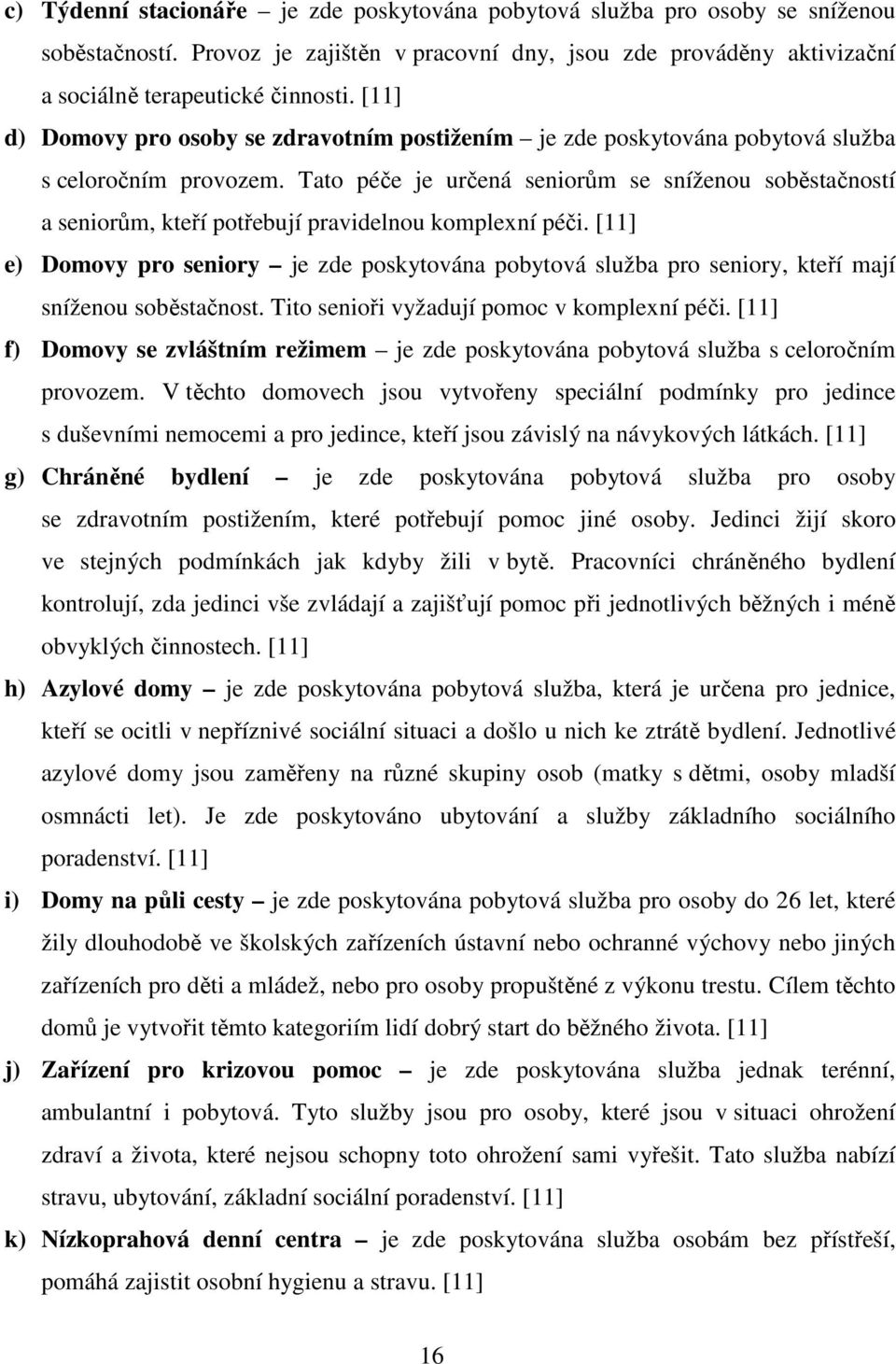 c) Týdenní stacionáře – je zde poskytována pobytová služba pro osoby se sníženou soběstačností. Provoz je zajištěn v pracovní dny, jsou zde prováděny aktivizační a sociálně terapeutické činnosti. [11]

d) Domovy pro osoby se zdravotním postižením – je zde poskytována pobytová služba s celoročním provozem. Tato péče je určená seniorům se sníženou soběstačností a seniorům, kteří potřebují pravidelnou komplexní péči. [11]

e) Domovy pro seniory – je zde poskytována pobytová služba pro seniory, kteří mají sníženou soběstačnost. Tito senioři vyžadují pomoc v komplexní péči. [11]

f) Domovy se zvláštním režimem – je zde poskytována pobytová služba s celoročním provozem. V těchto domovech jsou vytvořeny speciální podmínky pro jedince s duševními nemocemi a pro jedince, kteří jsou závislý na návykových látkách. [11]

g) Chráněné bydlení – je zde poskytována pobytová služba pro osoby se zdravotním postižením, které potřebují pomoc jiné osoby. Jedinci žijí skoro ve stejných podmínkách jak kdyby žili v bytě. Pracovníci chráněného bydlení kontrolují, zda jedinci vše zvládají a zajišťují pomoc při jednotlivých běžných i méně obvyklých činnostech. [11]

h) Azylové domy – je zde poskytována pobytová služba, která je určena pro jednice, kteří se ocitli v nepříznivé sociální situaci a došlo u nich ke ztrátě bydlení. Jednotlivé azylové domy jsou zaměřeny na různé skupiny osob (matky s dětmi, osoby mladší osmnácti let). Je zde poskytováno ubytování a služby základního sociálního poradenství. [11]

i) Domy na půli cesty – je zde poskytována pobytová služba pro osoby do 26 let, které žily dlouhodobě ve školských zařízeních ústavní nebo ochranné výchovy nebo jiných zařízeních pro děti a mládež, nebo pro osoby propuštěné z výkonu trestu. Cílem těchto domů je vytvořit těmto kategoriím lidí dobrý start do běžného života. [11]

j) Zařízení pro krizovou pomoc – je zde poskytována služba jednak terénní, ambulantní i pobytová. Tyto služby jsou pro osoby, které jsou v situaci ohrožení zdraví a života, které nejsou schopny toto ohrožení sami vyřešit. Tato služba nabízí stravu, ubytování, základní sociální poradenství. [11]

k) Nízkoprahová denní centra – je zde poskytována služba osobám bez přístřeší, pomáhá zajistit osobní hygienu a stravu. [11]

16